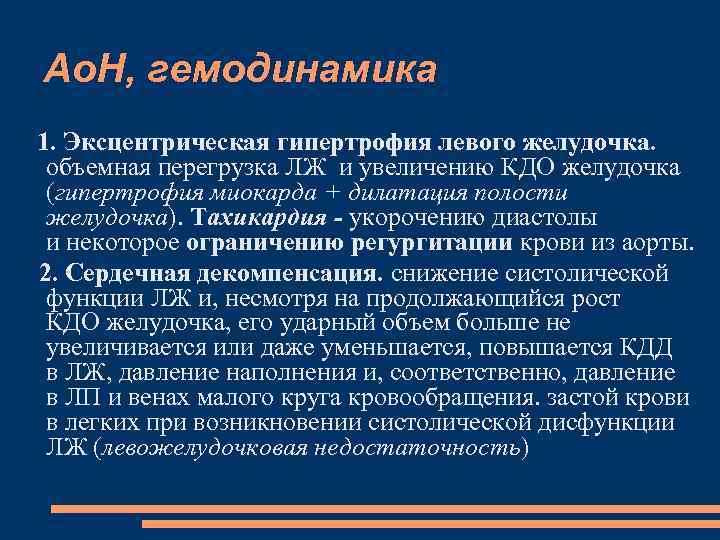 АоН, гемодинамика

1. Эксцентрическая гипертрофия левого желудочка. объемная перегрузка ЛЖ и увеличению КДО желудочка (гипертрофия миокарда + дилатация полости желудочка). Тахикардия - укорочению диастолы и некоторое ограничению регургитации крови из аорты.

2. Сердечная декомпенсация. снижение систолической функции ЛЖ и, несмотря на продолжающийся рост КДО желудочка, его ударный объем больше не увеличивается или даже уменьшается, повышается КДД в ЛЖ, давление наполнения и, соответственно, давление в ЛП и венах малого круга кровообращения. застой крови в легких при возникновении систолической дисфункции ЛЖ (левожелудочковая недостаточность)